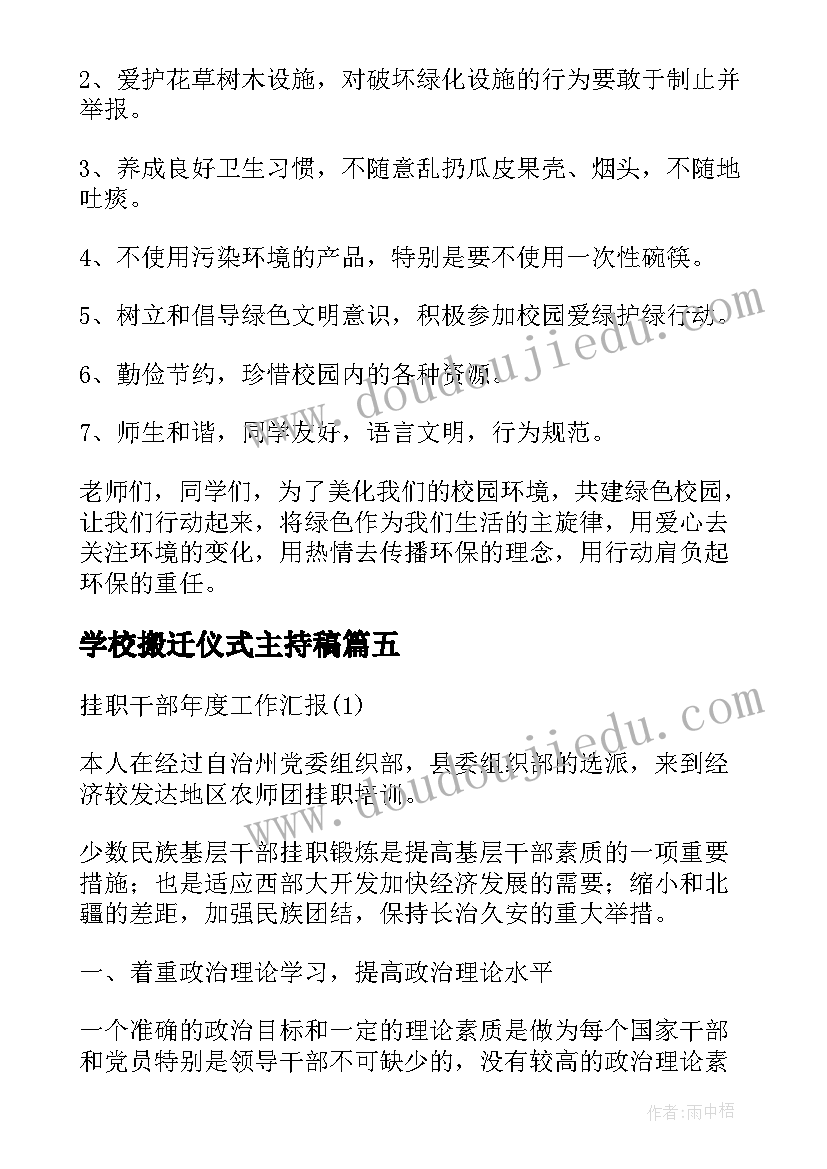 2、爱护花草树木设施，对破坏绿化设施的行为要敢于制止并举报。

3、养成良好卫生习惯，不随意乱扔瓜皮果壳、烟头，不随地吐痰。

4、不使用污染环境的产品，特别是要不使用一次性碗筷。

5、树立和倡导绿色文明意识，积极参加校园爱绿护绿行动。

6、勤俭节约，珍惜校园内的各种资源。

7、师生和谐，同学友好，语言文明，行为规范。

老师们，同学们，为了美化我们的校园环境，共建绿色校园，让我们行动起来，将绿色作为我们生活的主旋律，用爱心去关注环境的变化，用热情去传播环保的理念，用行动肩负起环保的重任。

学校搬迁仪式主持稿篇五

挂职干部年度工作汇报(1)

本人在经过自治州党委组织部，县委组织部的选派，来到经济较发达地区农师团挂职培训。

少数民族基层干部挂职锻炼是提高基层干部素质的一项重要措施；也是适应西部大开发加快经济发展的需要；缩小和北疆的差距，加强民族团结，保持长治久安的重大举措。

一、着重政治理论学习，提高政治理论水平

一个准确的政治目标和一定的理论素质是做为每个国家干部和党员特别是领导干部不可缺少的，没有较高的政治理论素

www.doudoujiedu.com

www.doudoujiedu.com

作者：雨中梧